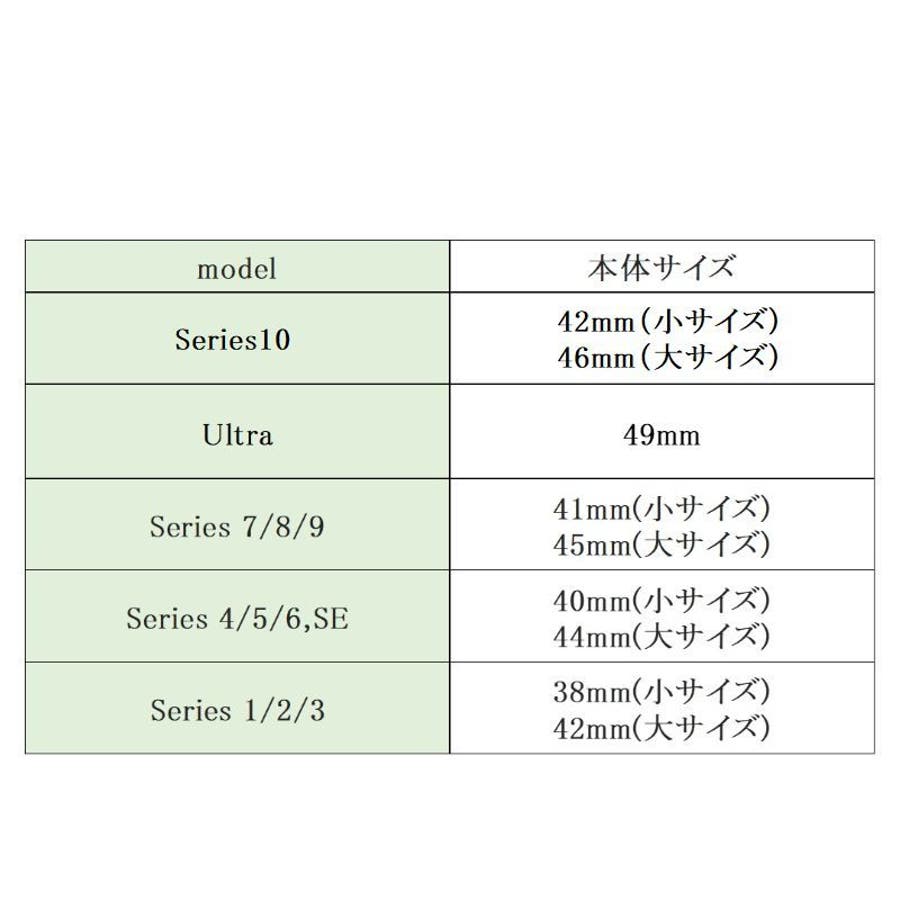 | model | 本体サイズ |
|---|---|
| Series10 | 42mm(小サイズ) 46mm(大サイズ) |
| Ultra | 49mm |
| Series 7/8/9 | 41mm(小サイズ) 45mm(大サイズ) |
| Series 4/5/6,SE | 40mm(小サイズ) 44mm(大サイズ) |
| Series 1/2/3 | 38mm(小サイズ) 42mm(大サイズ) |